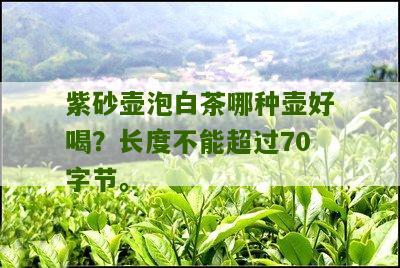 紫砂壶泡白茶哪种壶好喝？长度不能超过70字节。